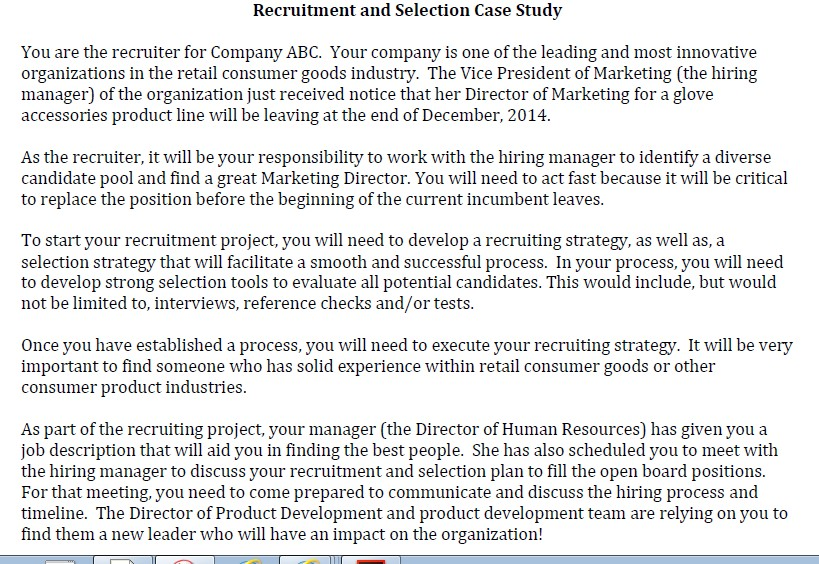 Recruitment and Selection Case Study

You are the recruiter for Company ABC. Your company is one of the leading and most innovative organizations in the retail consumer goods industry. The Vice President of Marketing (the hiring manager) of the organization just received notice that her Director of Marketing for a glove accessories product line will be leaving at the end of December, 2014.

As the recruiter, it will be your responsibility to work with the hiring manager to identify a diverse candidate pool and find a great Marketing Director. You will need to act fast because it will be critical to replace the position before the beginning of the current incumbent leaves.

To start your recruitment project, you will need to develop a recruiting strategy, as well as, a selection strategy that will facilitate a smooth and successful process. In your process, you will need to develop strong selection tools to evaluate all potential candidates. This would include, but would not be limited to, interviews, reference checks and/or tests.

Once you have established a process, you will need to execute your recruiting strategy. It will be very important to find someone who has solid experience within retail consumer goods or other consumer product industries.

As part of the recruiting project, your manager (the Director of Human Resources) has given you a job description that will aid you in finding the best people. She has also scheduled you to meet with the hiring manager to discuss your recruitment and selection plan to fill the open board positions. For that meeting, you need to come prepared to communicate and discuss the hiring process and timeline. The Director of Product Development and product development team are relying on you to find them a new leader who will have an impact on the organization!